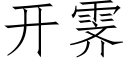 开霁